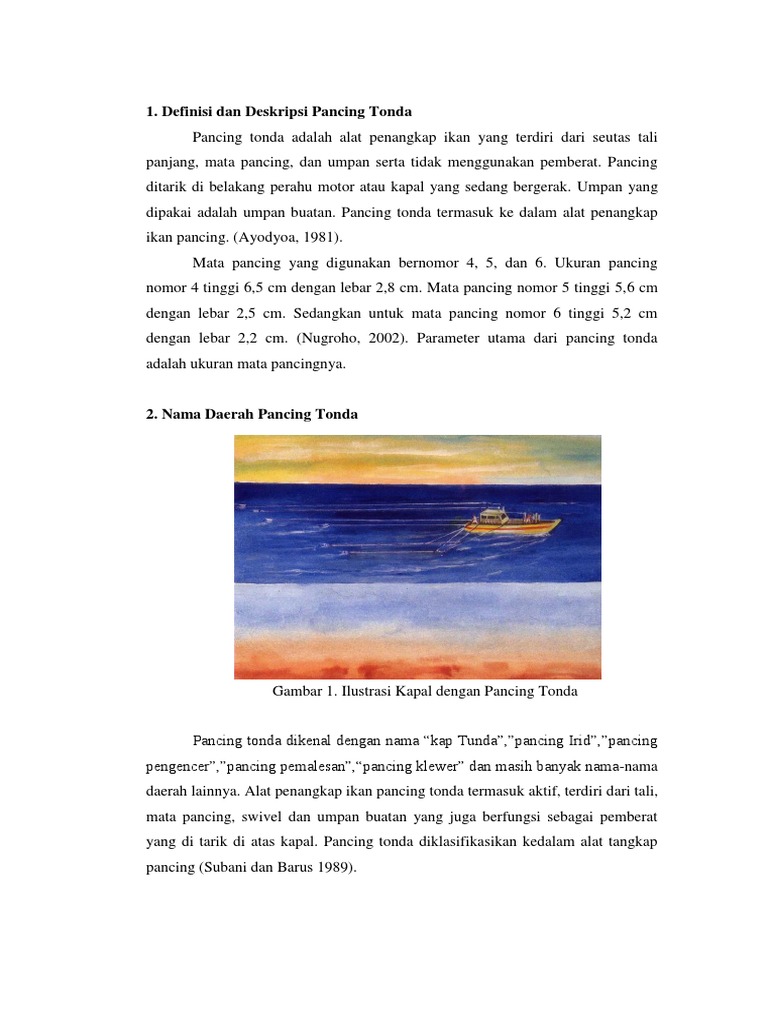 1. Definisi dan Deskripsi Pancing Tonda

Pancing tonda adalah alat penangkap ikan yang terdiri dari seutas tali panjang, mata pancing, dan umpan serta tidak menggunakan pemberat. Pancing ditarik di belakang perahu motor atau kapal yang sedang bergerak. Umpan yang dipakai adalah umpan buatan. Pancing tonda termasuk ke dalam alat penangkap ikan pancing. (Ayodyoa, 1981).

Mata pancing yang digunakan bernomor 4, 5, dan 6. Ukuran pancing nomor 4 tinggi 6,5 cm dengan lebar 2,8 cm. Mata pancing nomor 5 tinggi 5,6 cm dengan lebar 2,5 cm. Sedangkan untuk mata pancing nomor 6 tinggi 5,2 cm dengan lebar 2,2 cm. (Nugroho, 2002). Parameter utama dari pancing tonda adalah ukuran mata pancingnya.

2. Nama Daerah Pancing Tonda

Gambar 1. Ilustrasi Kapal dengan Pancing Tonda

Pancing tonda dikenal dengan nama “kap Tunda”,”pancing Irid”,”pancing pengencer”,”pancing pemalesan”,“pancing klewer” dan masih banyak nama-nama daerah lainnya. Alat penangkap ikan pancing tonda termasuk aktif, terdiri dari tali, mata pancing, swivel dan umpan buatan yang juga berfungsi sebagai pemberat yang di tarik di atas kapal. Pancing tonda diklasifikasikan kedalam alat tangkap pancing (Subani dan Barus 1989).